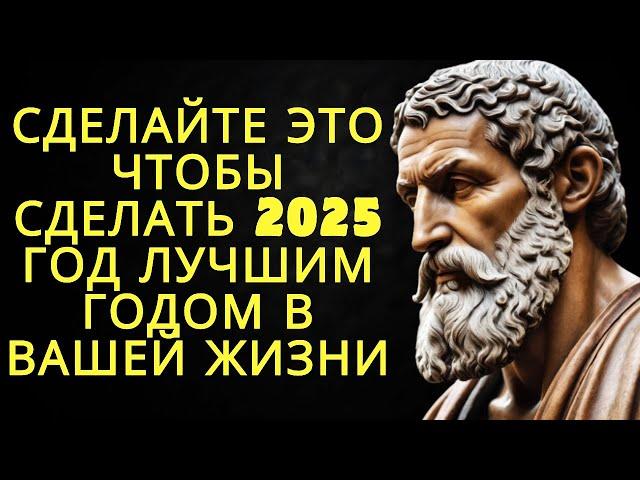 СДЕЛАЙТЕ ЭТО ЧТОБЫ СДЕЛАТЬ 2025 ГОД ЛУЧШИМ ГОДОМ В ВАШЕЙ ЖИЗНИ